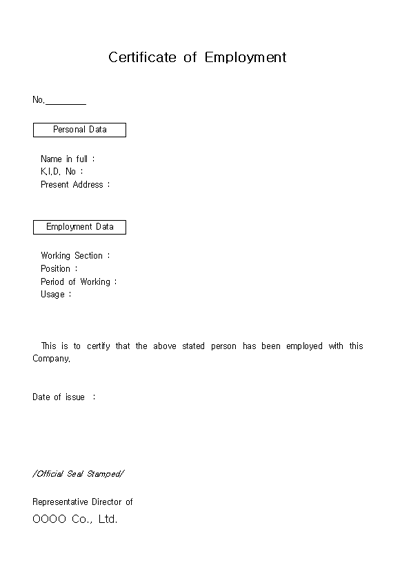 Certificate of Employment

No.________

Personal Data

Name in full :
K.I.D. No :
Present Address :

Employment Data

Working Section :
Position :
Period of Working :
Usage :

This is to certify that the above stated person has been employed with this Company.

Date of issue :

/Official Seal Stamped/

Representative Director of
OOOO Co., Ltd.